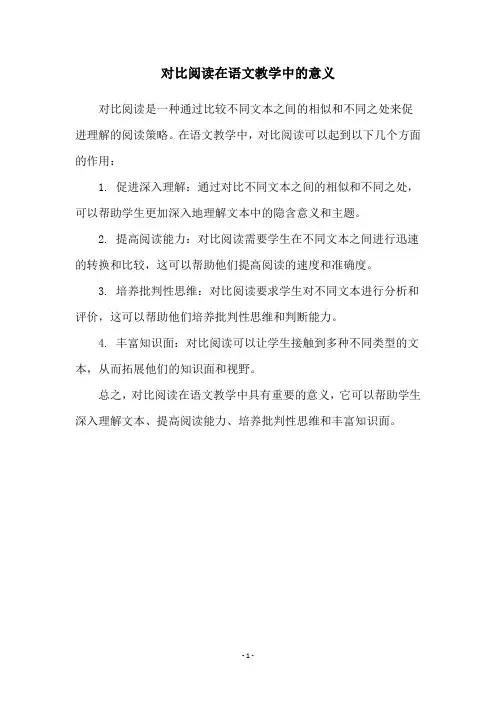 对比阅读在语文教学中的意义

对比阅读是一种通过比较不同文本之间的相似和不同之处来促进理解的阅读策略。在语文教学中，对比阅读可以起到以下几个方面的作用：

1. 促进深入理解：通过对比不同文本之间的相似和不同之处，可以帮助学生更加深入地理解文本中的隐含意义和主题。

2. 提高阅读能力：对比阅读需要学生在不同文本之间进行迅速的转换和比较，这可以帮助他们提高阅读的速度和准确度。

3. 培养批判性思维：对比阅读要求学生对不同文本进行分析和评价，这可以帮助他们培养批判性思维和判断能力。

4. 丰富知识面：对比阅读可以让学生接触到多种不同类型的文本，从而拓展他们的知识面和视野。

总之，对比阅读在语文教学中具有重要的意义，它可以帮助学生深入理解文本、提高阅读能力、培养批判性思维和丰富知识面。

- 1 -